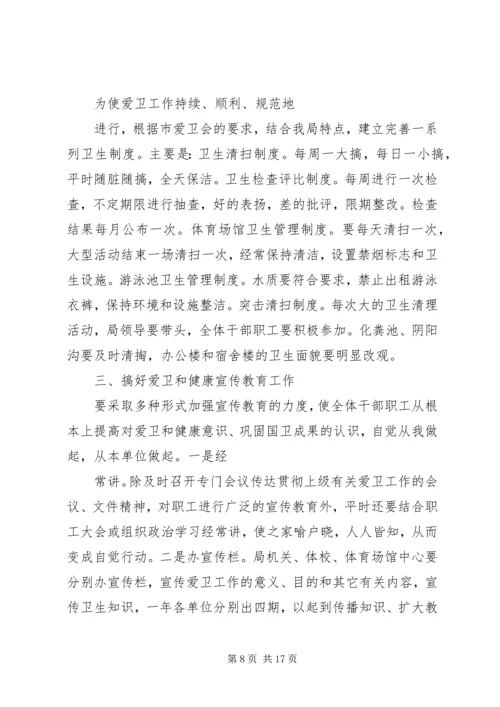 为使爱卫工作持续、顺利、规范地

进行，根据市爱卫会的要求，结合我局特点，建立完善一系列卫生制度。主要是：卫生清扫制度。每周一大搞，每日一小搞，平时随脏随搞，全天保洁。卫生检查评比制度。每周进行一次检查，不定期限进行抽查，好的表扬，差的批评，限期整改。检查结果每月公布一次。体育场馆卫生管理制度。要每天清扫一次，大型活动结束一场清扫一次，经常保持清洁，设置禁烟标志和卫生设施。游泳池卫生管理制度。水质要符合要求，禁止出租游泳衣裤，保持环境和设施整洁。突击清扫制度。每次大的卫生清理活动，局领导要带头，全体干部职工要积极参加。化粪池、阴阳沟要及时清掏，办公楼和宿舍楼的卫生面貌要明显改观。

三、搞好爱卫和健康宣传教育工作

要采取多种形式加强宣传教育的力度，使全体干部职工从根本上提高对爱卫和健康意识、巩固国卫成果的认识，自觉从我做起，从本单位做起。一是经

常讲。除及时召开专门会议传达贯彻上级有关爱卫工作的会议、文件精神，对职工进行广泛的宣传教育外，平时还要结合职工大会或组织政治学习经常讲，使之家喻户晓，人人皆知，从而变成自觉行动。二是办宣传栏。局机关、体校、体育场馆中心要分别办宣传栏，宣传爱卫工作的意义、目的和其它有关内容，宣传卫生知识，一年各单位分别出四期，以起到传播知识、扩大教

第 8 页 共 17 页